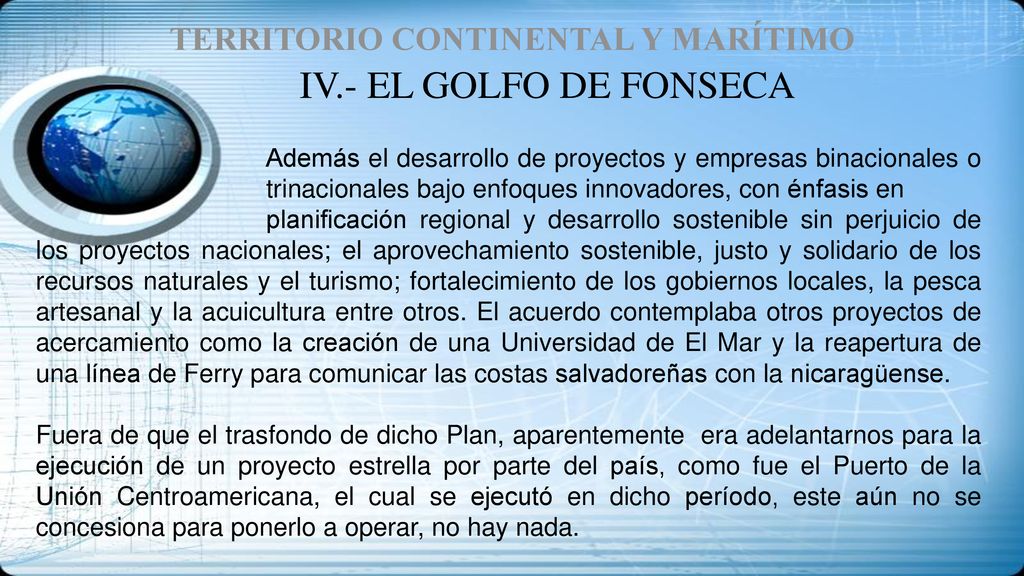 TERRITORIO CONTINENTAL Y MARÍTIMO

IV.- EL GOLFO DE FONSECA

Además el desarrollo de proyectos y empresas binacionales o trinacionales bajo enfoques innovadores, con énfasis en planificación regional y desarrollo sostenible sin perjuicio de los proyectos nacionales; el aprovechamiento sostenible, justo y solidario de los recursos naturales y el turismo; fortalecimiento de los gobiernos locales, la pesca artesanal y la acuicultura entre otros. El acuerdo contemplaba otros proyectos de acercamiento como la creación de una Universidad de El Mar y la reapertura de una línea de Ferry para comunicar las costas salvadoreñas con la nicaragüense.

Fuera de que el trasfondo de dicho Plan, aparentemente era adelantarnos para la ejecución de un proyecto estrella por parte del país, como fue el Puerto de la Unión Centroamericana, el cual se ejecutó en dicho período, este aún no se concesiona para ponerlo a operar, no hay nada.